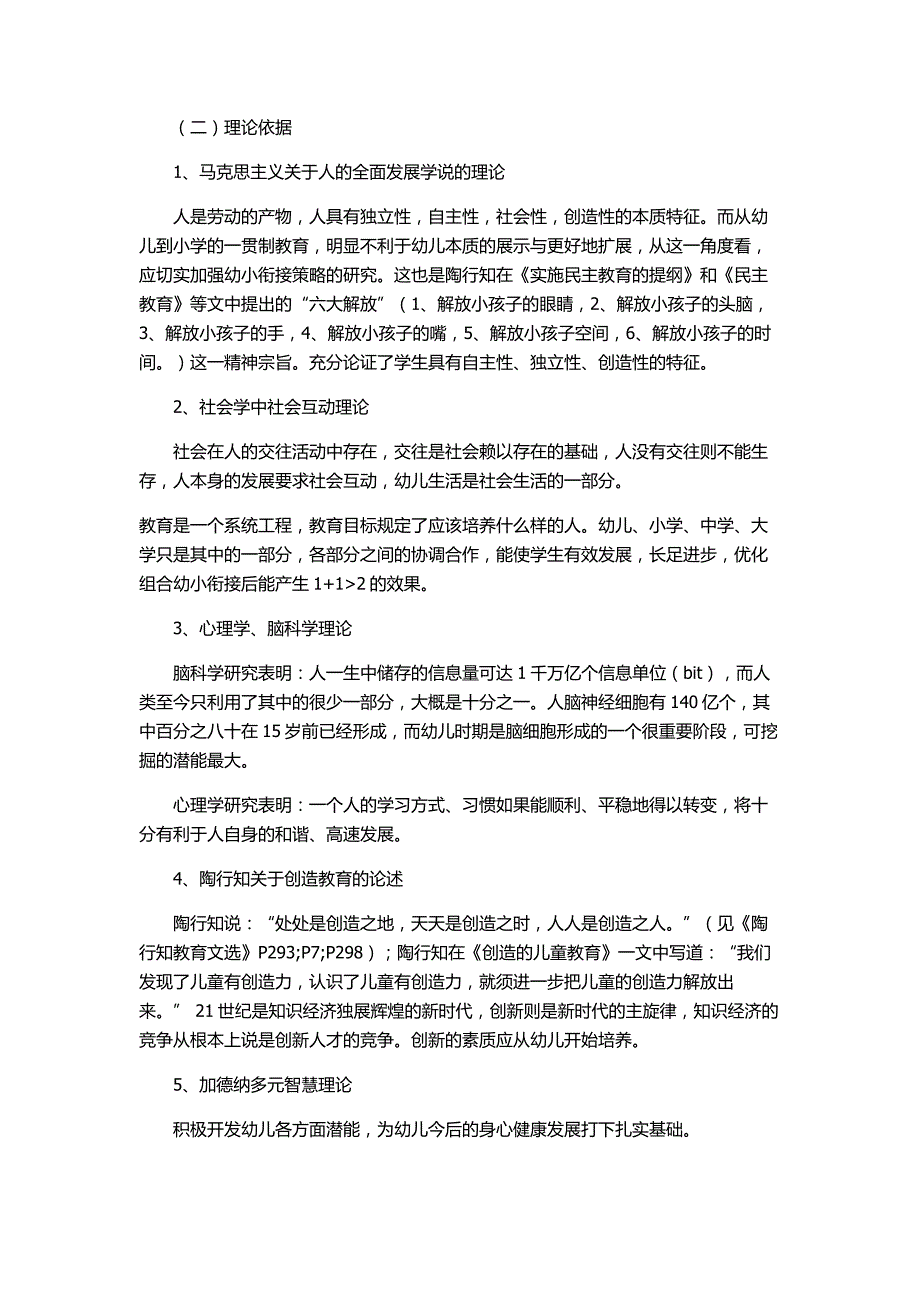 （二）理论依据

1、马克思主义关于人的全面发展学说的理论

人是劳动的产物，人具有独立性，自主性，社会性，创造性的本质特征。而从幼儿到小学的一贯制教育，明显不利于幼儿本质的展示与更好地扩展，从这一角度看，应切实加强幼小衔接策略的研究。这也是陶行知在《实施民主教育的提纲》和《民主教育》等文中提出的“六大解放”（1、解放小孩子的眼睛，2、解放小孩子的头脑，3、解放小孩子的手，4、解放小孩子的嘴，5、解放小孩子空间，6、解放小孩子的时间。）这一精神宗旨。充分论证了学生具有自主性、独立性、创造性的特征。

2、社会学中社会互动理论

社会在人的交往活动中存在，交往是社会赖以存在的基础，人没有交往则不能生存，人本身的发展要求社会互动，幼儿生活是社会生活的一部分。

教育是一个系统工程，教育目标规定了应该培养什么样的人。幼儿、小学、中学、大学只是其中的一部分，各部分之间的协调合作，能使学生有效发展，长足进步，优化组合幼小衔接后能产生 1+1>2 的效果。

3、心理学、脑科学理论

脑科学研究表明：人一生中储存的信息量可达 1 千万亿个信息单位（bit），而人类至今只利用了其中的很少一部分，大概是十分之一。人脑神经细胞有 140 亿个，其中百分之八十在 15 岁前已经形成，而幼儿时期是脑细胞形成的一个很重要阶段，可挖掘的潜能最大。

心理学研究表明：一个人的学习方式、习惯如果能顺利、平稳地得以转变，将十分有利于人自身的和谐、高速发展。

4、陶行知关于创造教育的论述

陶行知说：“处处是创造之地，天天是创造之时，人人是创造之人。”（见《陶行知教育文选》P293;P7;P298）；陶行知在《创造的儿童教育》一文中写道：“我们发现了儿童有创造力，认识了儿童有创造力，就须进一步把儿童的创造力解放出来。” 21 世纪是知识经济独展辉煌的新时代，创新则是新时代的主旋律，知识经济的竞争从根本上说是创新人才的竞争。创新的素质应从幼儿开始培养。

5、加德纳多元智慧理论

积极开发幼儿各方面潜能，为幼儿今后的身心健康发展打下扎实基础。